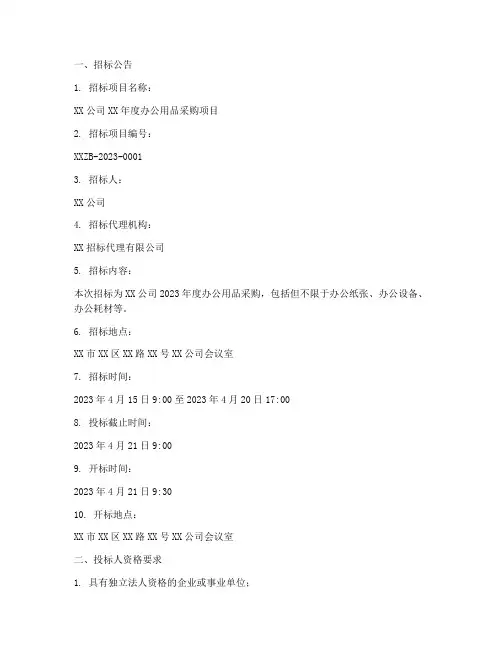 一、招标公告

1. 招标项目名称：

XX 公司 XX 年度办公用品采购项目

2. 招标项目编号：

XXZB-2023-0001

3. 招标人：

XX 公司

4. 招标代理机构：

XX 招标代理有限公司

5. 招标内容：

本次招标为 XX 公司 2023 年度办公用品采购，包括但不限于办公纸张、办公设备、办公耗材等。

6. 招标地点：

XX 市 XX 区 XX 路 XX 号 XX 公司会议室

7. 招标时间：

2023 年 4 月 15 日 9:00 至 2023 年 4 月 20 日 17:00

8. 投标截止时间：

2023 年 4 月 21 日 9:00

9. 开标时间：

2023 年 4 月 21 日 9:30

10. 开标地点：

XX 市 XX 区 XX 路 XX 号 XX 公司会议室

二、投标人资格要求

1. 具有独立法人资格的企业或事业单位；